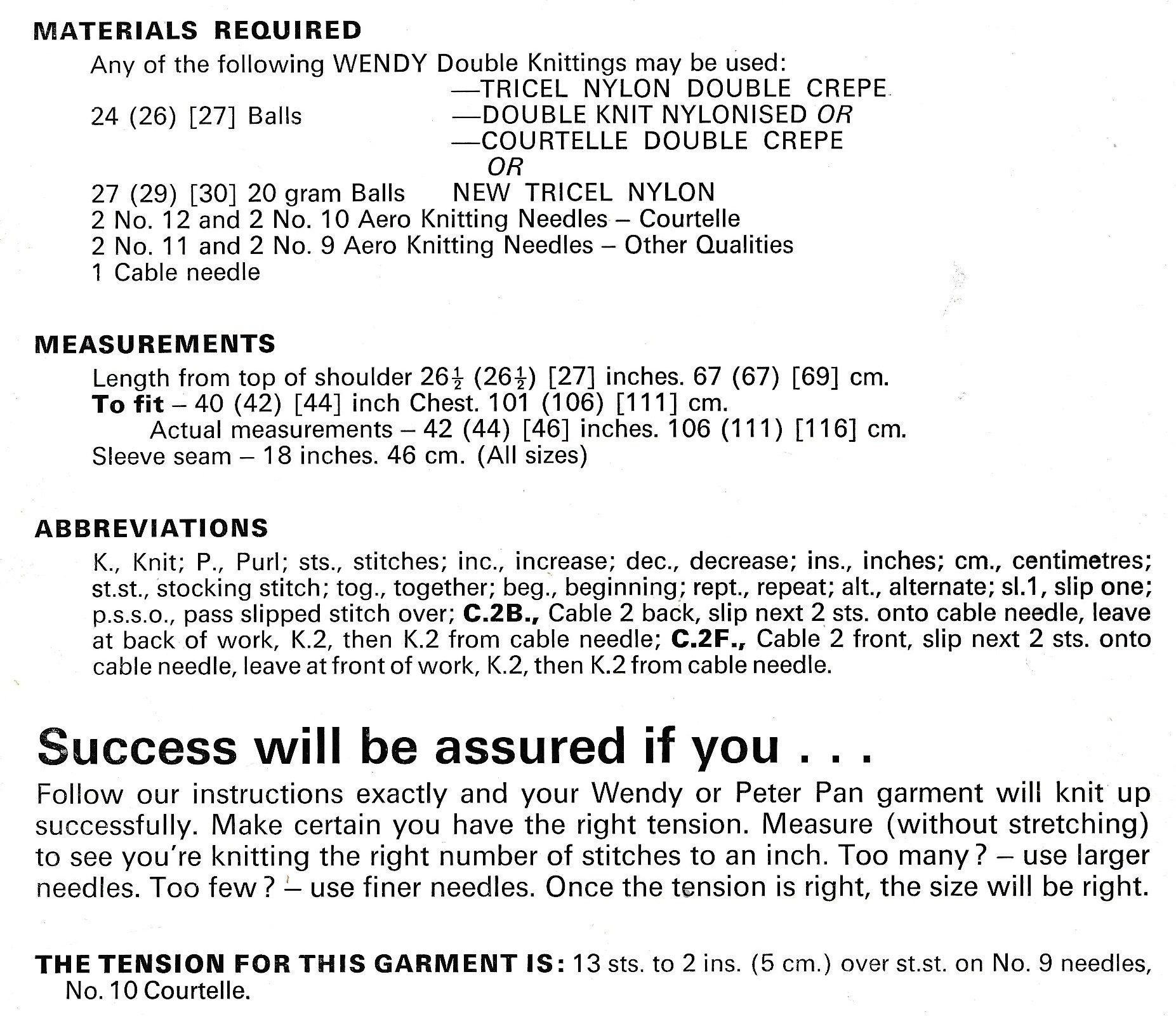 MATERIALS REQUIRED

Any of the following WENDY Double Knittings may be used:

—TRICEL NYLON DOUBLE CREPE
24 (26) [27] Balls —DOUBLE KNIT NYLONISED OR
—COURTELLE DOUBLE CREPE
OR
27 (29) [30] 20 gram Balls NEW TRICEL NYLON
2 No. 12 and 2 No. 10 Aero Knitting Needles – Courtelle
2 No. 11 and 2 No. 9 Aero Knitting Needles – Other Qualities
1 Cable needle

MEASUREMENTS

Length from top of shoulder $26\frac{1}{2}$ ($26\frac{1}{2}$) [27] inches. 67 (67) [69] cm.
To fit – 40 (42) [44] inch Chest. 101 (106) [111] cm.
Actual measurements – 42 (44) [46] inches. 106 (111) [116] cm.
Sleeve seam – 18 inches. 46 cm. (All sizes)

ABBREVIATIONS

K., Knit; P., Purl; sts., stitches; inc., increase; dec., decrease; ins., inches; cm., centimetres; st.st., stocking stitch; tog., together; beg., beginning; rept., repeat; alt., alternate; sl.1, slip one; p.s.s.o., pass slipped stitch over; C.2B., Cable 2 back, slip next 2 sts. onto cable needle, leave at back of work, K.2, then K.2 from cable needle; C.2F., Cable 2 front, slip next 2 sts. onto cable needle, leave at front of work, K.2, then K.2 from cable needle.

Success will be assured if you . . .

Follow our instructions exactly and your Wendy or Peter Pan garment will knit up successfully. Make certain you have the right tension. Measure (without stretching) to see you're knitting the right number of stitches to an inch. Too many? – use larger needles. Too few? – use finer needles. Once the tension is right, the size will be right.

THE TENSION FOR THIS GARMENT IS: 13 sts. to 2 ins. (5 cm.) over st.st. on No. 9 needles, No. 10 Courtelle.